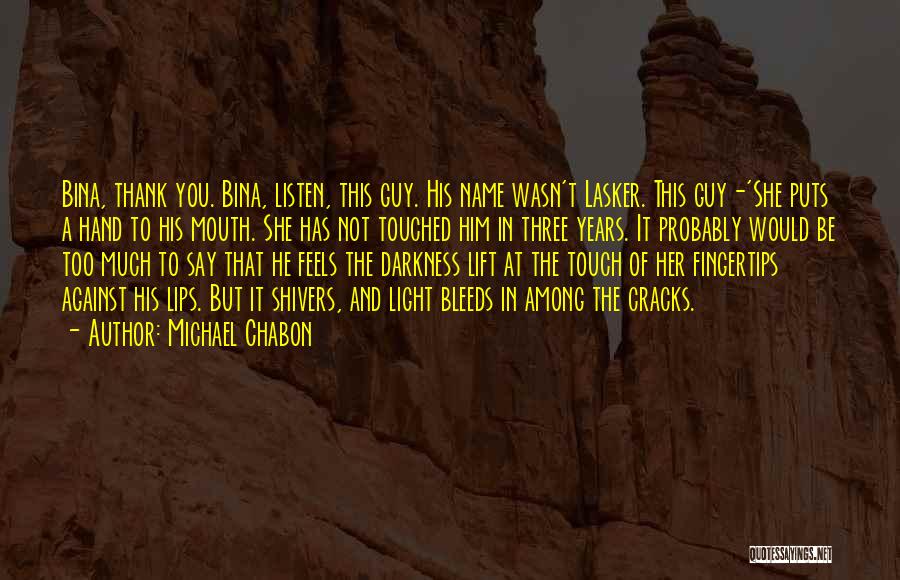 Bina, thank you. Bina, listen, this guy. His name wasn't Lasker. This guy -'She puts a hand to his mouth. She has not touched him in three years. It probably would be too much to say that he feels the darkness lift at the touch of her fingertips against his lips. But it shivers, and light bleeds in among the cracks.

- Author: Michael Chabon

QUOTESSAYINGS.NET